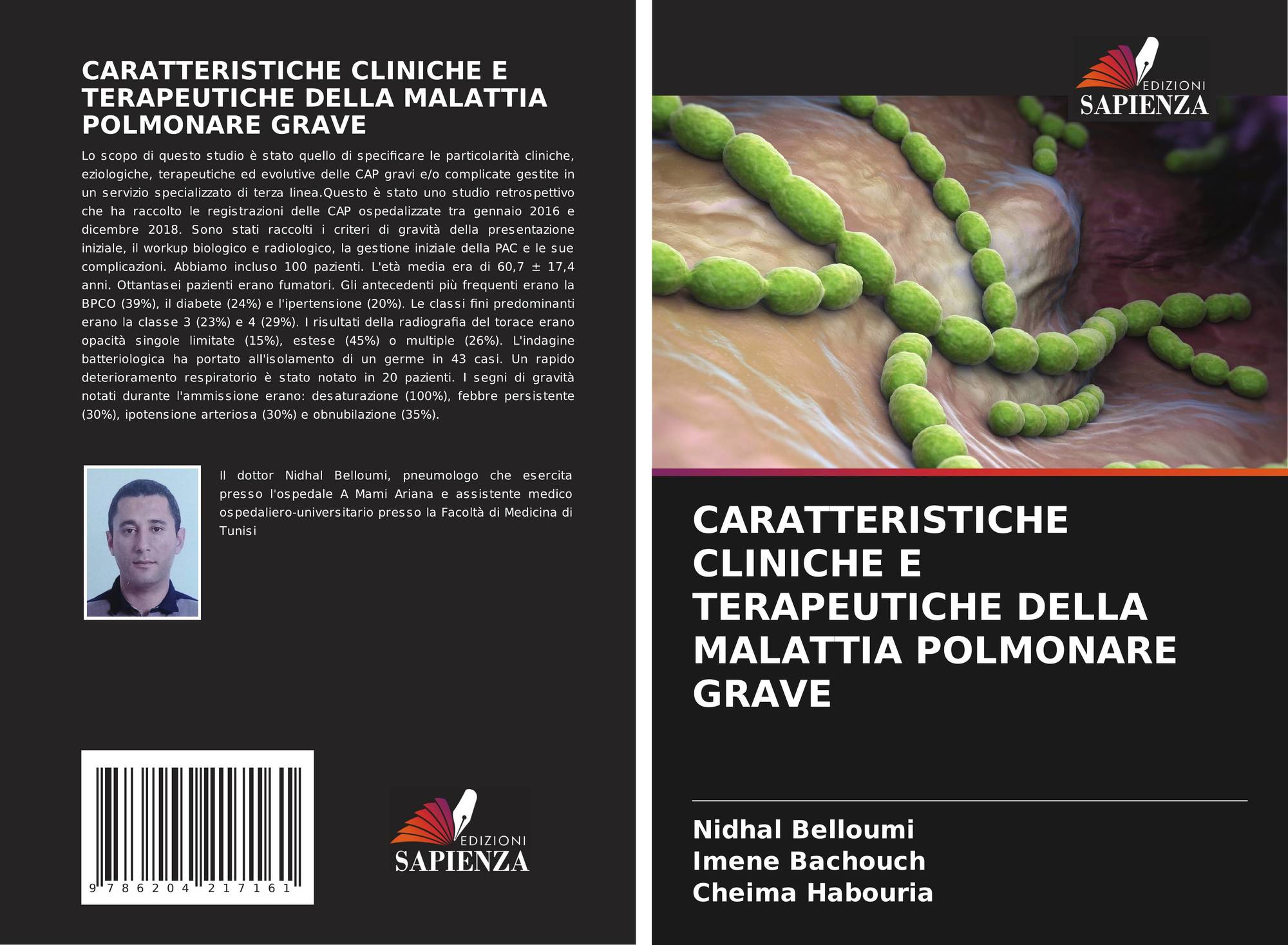 CARATTERISTICHE CLINICHE E TERAPEUTICHE DELLA MALATTIA POLMONARE GRAVE

Lo scopo di questo studio è stato quello di specificare le particolarità cliniche, eziologiche, terapeutiche ed evolutive delle CAP gravi e/o complicate gestite in un servizio specializzato di terza linea.Questo è stato uno studio retrospettivo che ha raccolto le registrazioni delle CAP ospedalizzate tra gennaio 2016 e dicembre 2018. Sono stati raccolti i criteri di gravità della presentazione iniziale, il workup biologico e radiologico, la gestione iniziale della PAC e le sue complicazioni. Abbiamo incluso 100 pazienti. L'età media era di 60,7 ± 17,4 anni. Ottantasei pazienti erano fumatori. Gli antecedenti più frequenti erano la BPCO (39%), il diabete (24%) e l'ipertensione (20%). Le classi fini predominanti erano la classe 3 (23%) e 4 (29%). I risultati della radiografia del torace erano opacità singole limitate (15%), estese (45%) o multiple (26%). L'indagine batteriologica ha portato all'isolamento di un germe in 43 casi. Un rapido deterioramento respiratorio è stato notato in 20 pazienti. I segni di gravità notati durante l'ammissione erano: desaturazione (100%), febbre persistente (30%), ipotensione arteriosa (30%) e obnubilazione (35%).

Il dottor Nidhal Belloumi, pneumologo che esercita presso l'ospedale A Mami Ariana e assistente medico ospedaliero-universitario presso la Facoltà di Medicina di Tunisi

9 786204 217161

EDIZIONI SAPIENZA

EDIZIONI SAPIENZA

CARATTERISTICHE CLINICHE E TERAPEUTICHE DELLA MALATTIA POLMONARE GRAVE

Nidhal Belloumi
Imene Bachouch
Cheima Habouria